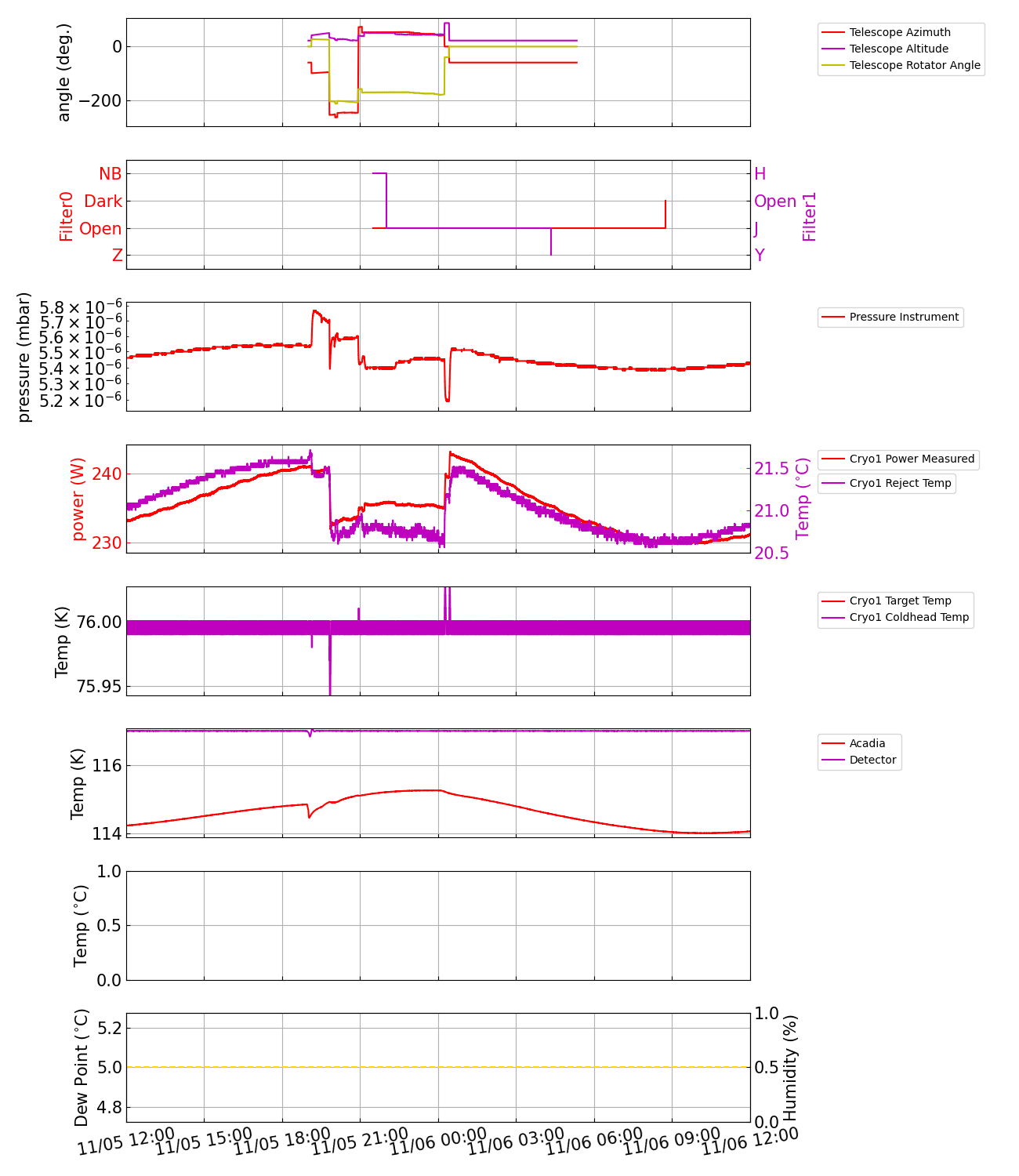 angle (deg.)
0
−200
Telescope Azimuth
Telescope Altitude
Telescope Rotator Angle

Filter0
NB
Dark
Open
Z
H
Open
J
Y
Filter1

pressure (mbar)
$5.8 \times 10^{-6}$
$5.7 \times 10^{-6}$
$5.6 \times 10^{-6}$
$5.5 \times 10^{-6}$
$5.4 \times 10^{-6}$
$5.3 \times 10^{-6}$
$5.2 \times 10^{-6}$
Pressure Instrument

power (W)
240
230
21.5
21.0
20.5
Temp (°C)
Cryo1 Power Measured
Cryo1 Reject Temp

Temp (K)
76.00
75.95
Cryo1 Target Temp
Cryo1 Coldhead Temp

Temp (K)
116
114
Acadia
Detector

Temp (°C)
1.0
0.5
0.0

Dew Point (°C)
5.2
5.0
4.8
1.0
0.5
0.0
Humidity (%)
11/05 12:00
11/05 15:00
11/05 18:00
11/05 21:00
11/06 00:00
11/06 03:00
11/06 06:00
11/06 09:00
11/06 12:00